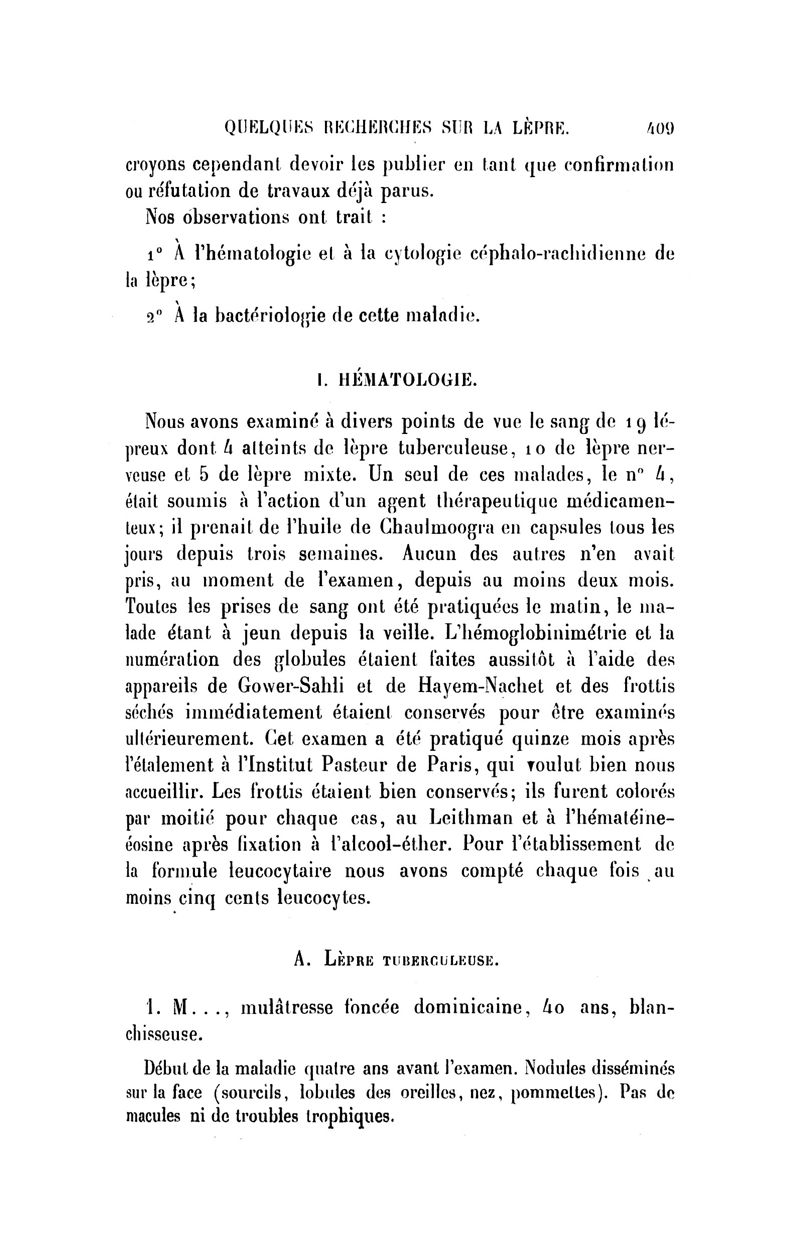 QUELQUES RECHERCHES SUR LA LÈPRE. 409

croyons cependant devoir les publier en tant que confirmation ou réfutation de travaux déjà parus.

Nos observations ont trait :

1° À l'hématologie et à la cytologie céphalo-rachidienne de la lèpre;

2° À la bactériologie de cette maladie.

I. HÉMATOLOGIE.

Nous avons examiné à divers points de vue le sang de 19 lépreux dont 4 atteints de lèpre tuberculeuse, 10 de lèpre nerveuse et 5 de lèpre mixte. Un seul de ces malades, le n° 4, était soumis à l'action d'un agent thérapeutique médicamenteux; il prenait de l'huile de Chaulmoogra en capsules tous les jours depuis trois semaines. Aucun des autres n'en avait pris, au moment de l'examen, depuis au moins deux mois. Toutes les prises de sang ont été pratiquées le matin, le malade étant à jeun depuis la veille. L'hémoglobinimétrie et la numération des globules étaient faites aussitôt à l'aide des appareils de Gower-Sahli et de Hayem-Nachet et des frottis séchés immédiatement étaient conservés pour être examinés ultérieurement. Cet examen a été pratiqué quinze mois après l'étalement à l'Institut Pasteur de Paris, qui voulut bien nous accueillir. Les frottis étaient bien conservés; ils furent colorés par moitié pour chaque cas, au Leithman et à l'hématéine-éosine après fixation à l'alcool-éther. Pour l'établissement de la formule leucocytaire nous avons compté chaque fois au moins cinq cents leucocytes.

A. LÈPRE TUBERCULEUSE.

1. M..., mulâtresse foncée dominicaine, 40 ans, blanchisseuse.

Début de la maladie quatre ans avant l'examen. Nodules disséminés sur la face (sourcils, lobules des oreilles, nez, pommettes). Pas de macules ni de troubles trophiques.